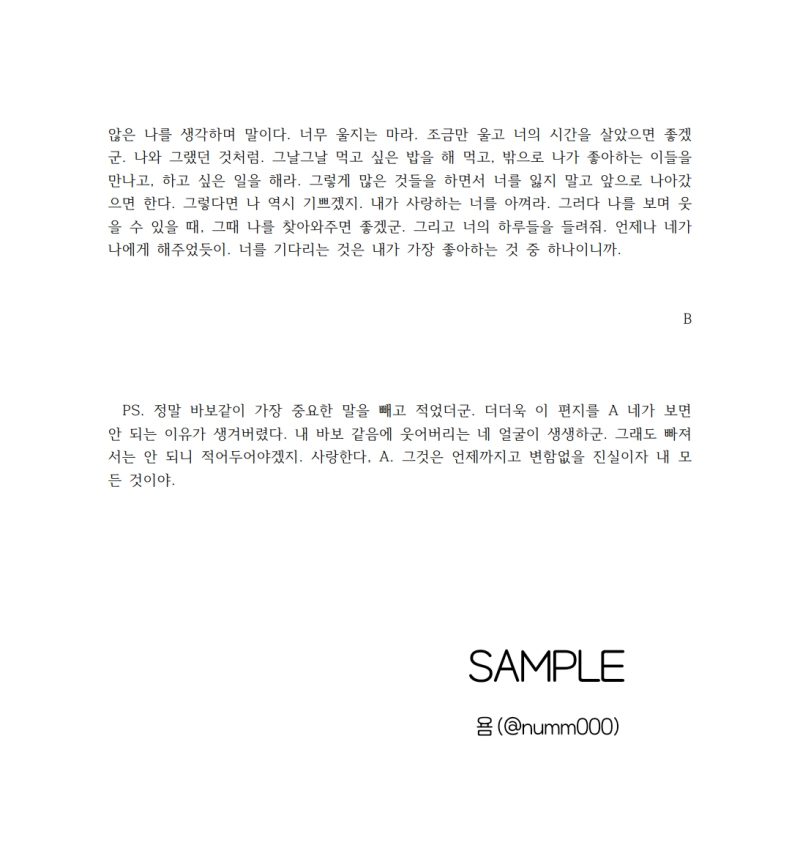 않은 나를 생각하며 말이다. 너무 울지는 마라. 조금만 울고 너의 시간을 살았으면 좋겠군. 나와 그랬던 것처럼. 그날그날 먹고 싶은 밥을 해 먹고, 밖으로 나가 좋아하는 이들을 만나고, 하고 싶은 일을 해라. 그렇게 많은 것들을 하면서 너를 잃지 말고 앞으로 나아갔으면 한다. 그렇다면 나 역시 기쁘겠지. 내가 사랑하는 너를 아껴라. 그러다 나를 보며 웃을 수 있을 때, 그때 나를 찾아와주면 좋겠군. 그리고 너의 하루들을 들려줘. 언제나 네가 나에게 해주었듯이. 너를 기다리는 것은 내가 가장 좋아하는 것 중 하나이니까.

B

PS. 정말 바보같이 가장 중요한 말을 빼고 적었더군. 더더욱 이 편지를 A 네가 보면 안 되는 이유가 생겨버렸다. 내 바보 같음에 웃어버리는 네 얼굴이 생생하군. 그래도 빠져서는 안 되니 적어두어야겠지. 사랑한다, A. 그것은 언제까지고 변함없을 진실이자 내 모든 것이야.

SAMPLE

욤(@numm000)